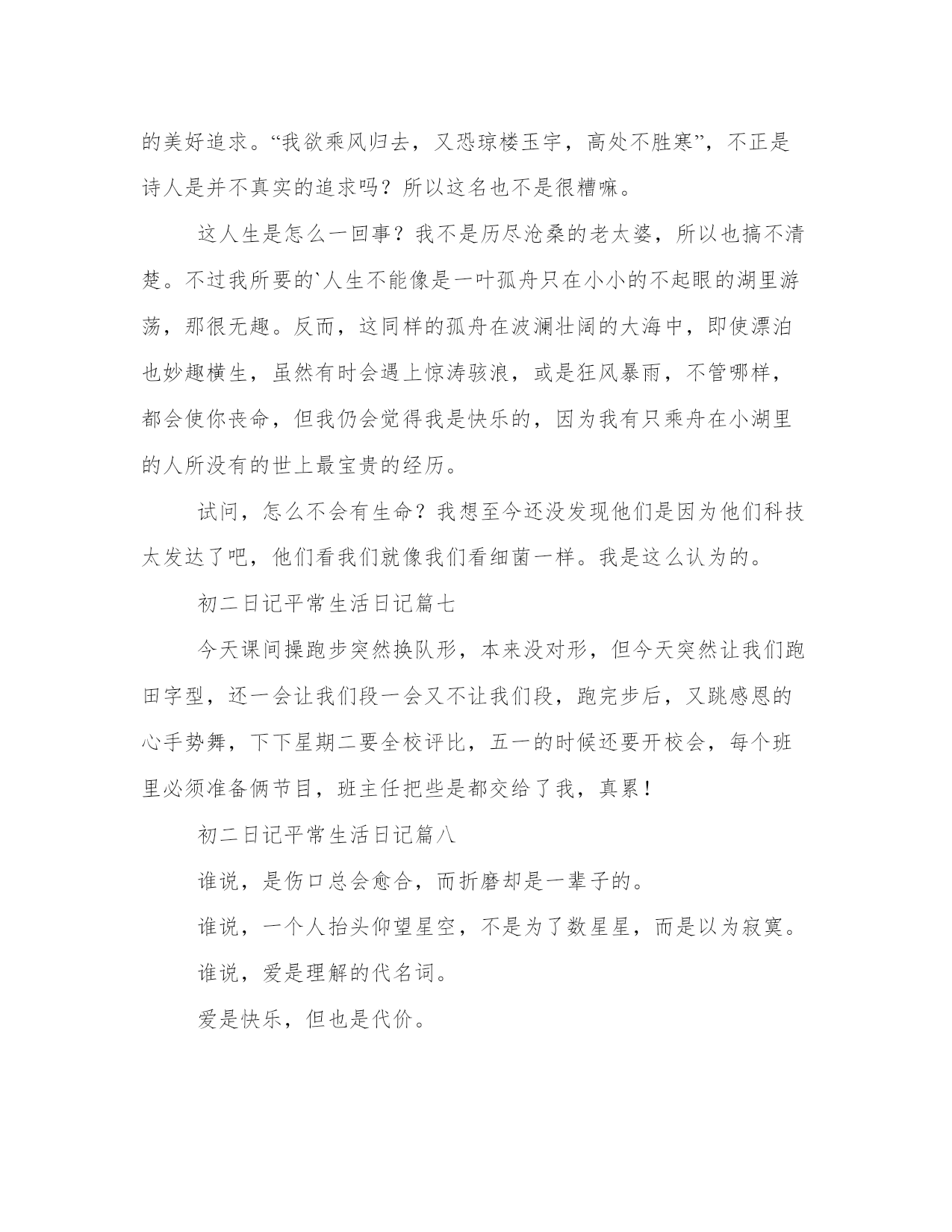 的美好追求。“我欲乘风归去，又恐琼楼玉宇，高处不胜寒”，不正是诗人是并不真实的追求吗？所以这名也不是很糟嘛。

这人生是怎么一回事？我不是历尽沧桑的老太婆，所以也搞不清楚。不过我所要的`人生不能像是一叶孤舟只在小小的不起眼的湖里游荡，那很无趣。反而，这同样的孤舟在波澜壮阔的大海中，即使漂泊也妙趣横生，虽然有时会遇上惊涛骇浪，或是狂风暴雨，不管哪样，都会使你丧命，但我仍会觉得我是快乐的，因为我有只乘舟在小湖里的人所没有的世上最宝贵的经历。

试问，怎么不会有生命？我想至今还没发现他们是因为他们科技太发达了吧，他们看我们就像我们看细菌一样。我是这么认为的。

初二日记平常生活日记篇七

今天课间操跑步突然换队形，本来没对形，但今天突然让我们跑田字型，还一会让我们段一会又不让我们段，跑完步后，又跳感恩的心手势舞，下下星期二要全校评比，五一的时候还要开校会，每个班里必须准备俩节目，班主任把些是都交给了我，真累！

初二日记平常生活日记篇八

谁说，是伤口总会愈合，而折磨却是一辈子的。

谁说，一个人抬头仰望星空，不是为了数星星，而是以为寂寞。

谁说，爱是理解的代名词。

爱是快乐，但也是代价。